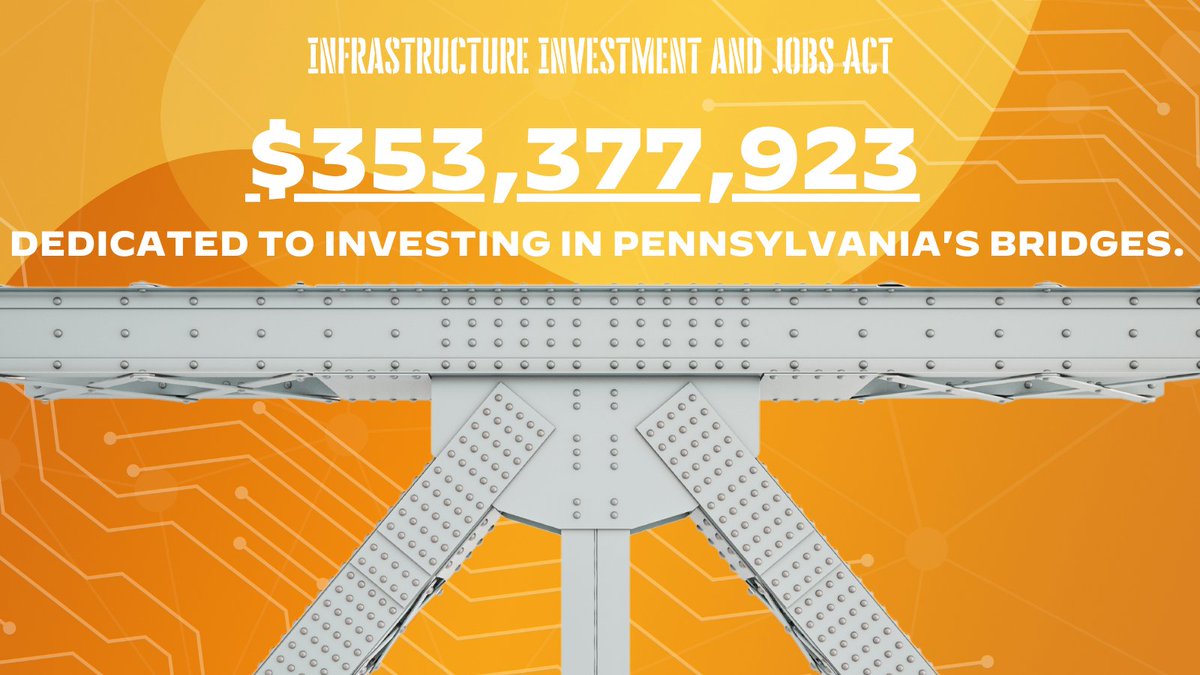 INFRASTRUCTURE INVESTMENT AND JOBS ACT

$353,377,923

DEDICATED TO INVESTING IN PENNSYLVANIA'S BRIDGES.